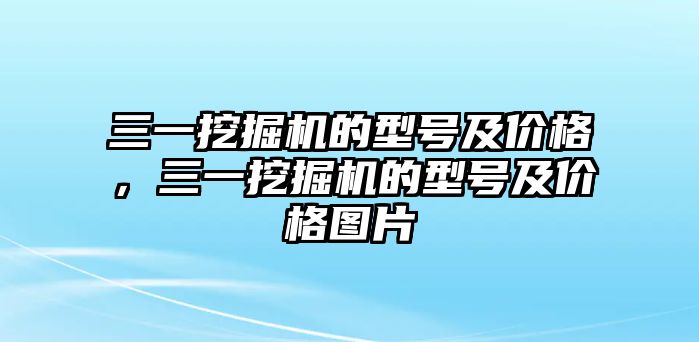 三一挖掘机的型号及价格，三一挖掘机的型号及价格图片